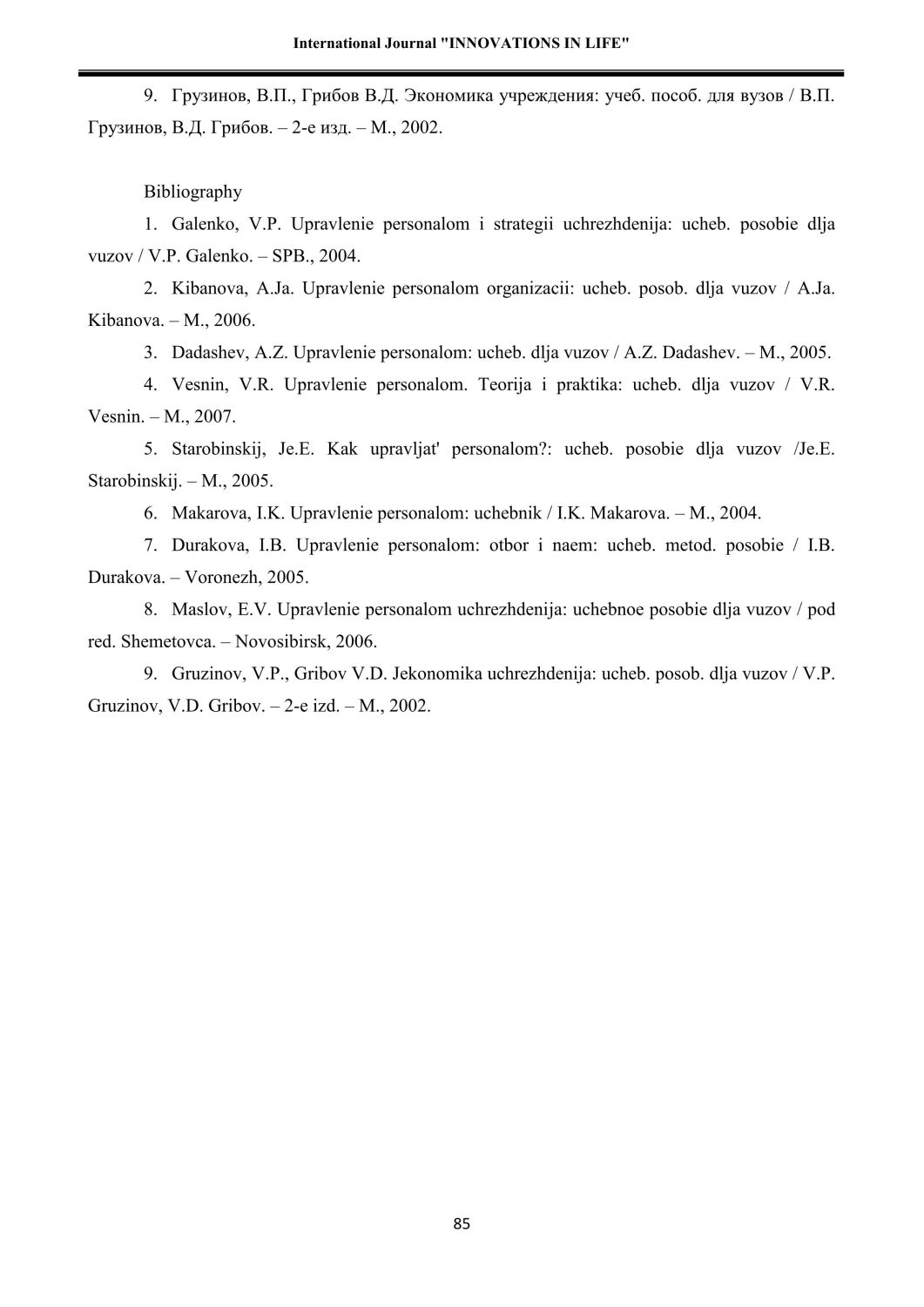 International Journal "INNOVATIONS IN LIFE"

9. Грузинов, В.П., Грибов В.Д. Экономика учреждения: учеб. пособ. для вузов / В.П. Грузинов, В.Д. Грибов. – 2-е изд. – М., 2002.

Bibliography

1. Galenko, V.P. Upravlenie personalom i strategii uchrezhdenija: ucheb. posobie dlja vuzov / V.P. Galenko. – SPB., 2004.

2. Kibanova, A.Ja. Upravlenie personalom organizacii: ucheb. posob. dlja vuzov / A.Ja. Kibanova. – M., 2006.

3. Dadashev, A.Z. Upravlenie personalom: ucheb. dlja vuzov / A.Z. Dadashev. – M., 2005.

4. Vesnin, V.R. Upravlenie personalom. Teorija i praktika: ucheb. dlja vuzov / V.R. Vesnin. – M., 2007.

5. Starobinskij, Je.E. Kak upravljat' personalom?: ucheb. posobie dlja vuzov /Je.E. Starobinskij. – M., 2005.

6. Makarova, I.K. Upravlenie personalom: uchebnik / I.K. Makarova. – M., 2004.

7. Durakova, I.B. Upravlenie personalom: otbor i naem: ucheb. metod. posobie / I.B. Durakova. – Voronezh, 2005.

8. Maslov, E.V. Upravlenie personalom uchrezhdenija: uchebnoe posobie dlja vuzov / pod red. Shemetovca. – Novosibirsk, 2006.

9. Gruzinov, V.P., Gribov V.D. Jekonomika uchrezhdenija: ucheb. posob. dlja vuzov / V.P. Gruzinov, V.D. Gribov. – 2-e izd. – M., 2002.

85